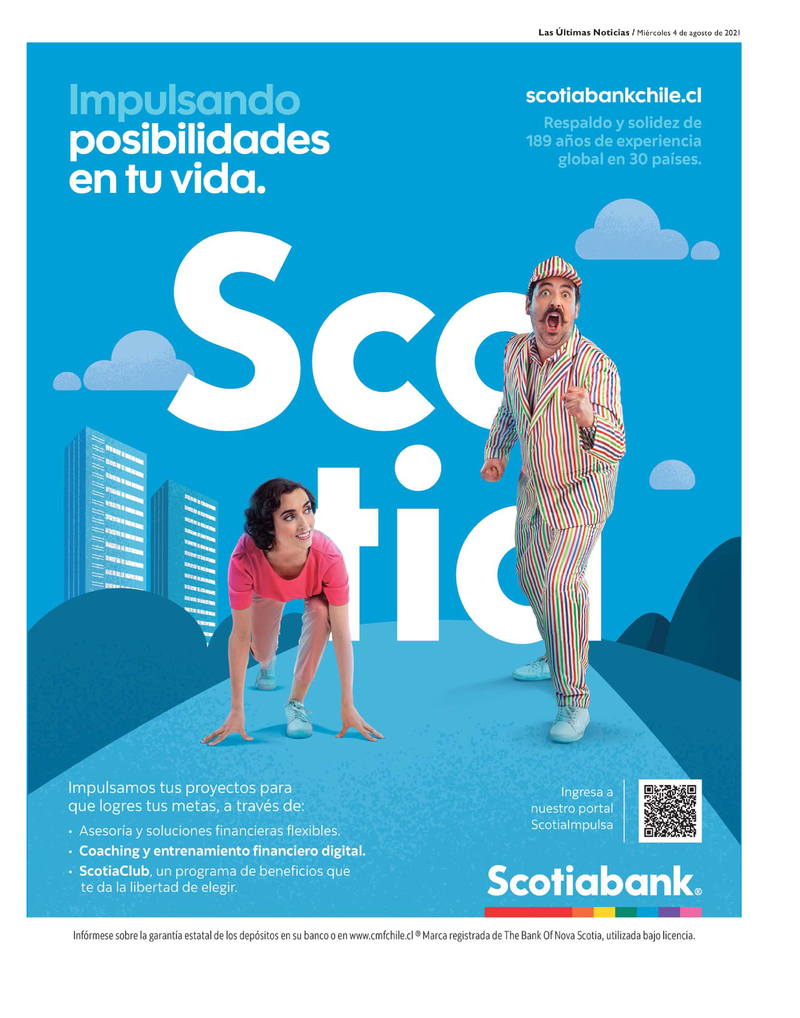 Las Últimas Noticias / Miércoles 4 de agosto de 2021

Impulsando posibilidades en tu vida.

scotiabankchile.cl

Respaldo y solidez de 189 años de experiencia global en 30 países.

Scotia

Impulsamos tus proyectos para que logres tus metas, a través de:

• Asesoría y soluciones financieras flexibles.
• Coaching y entrenamiento financiero digital.
• ScotiaClub, un programa de beneficios que te da la libertad de elegir.

Ingresa a nuestro portal ScotiaImpulsa

Scotiabank®

Infórmese sobre la garantía estatal de los depósitos en su banco o en www.cmfchile.cl ® Marca registrada de The Bank Of Nova Scotia, utilizada bajo licencia.